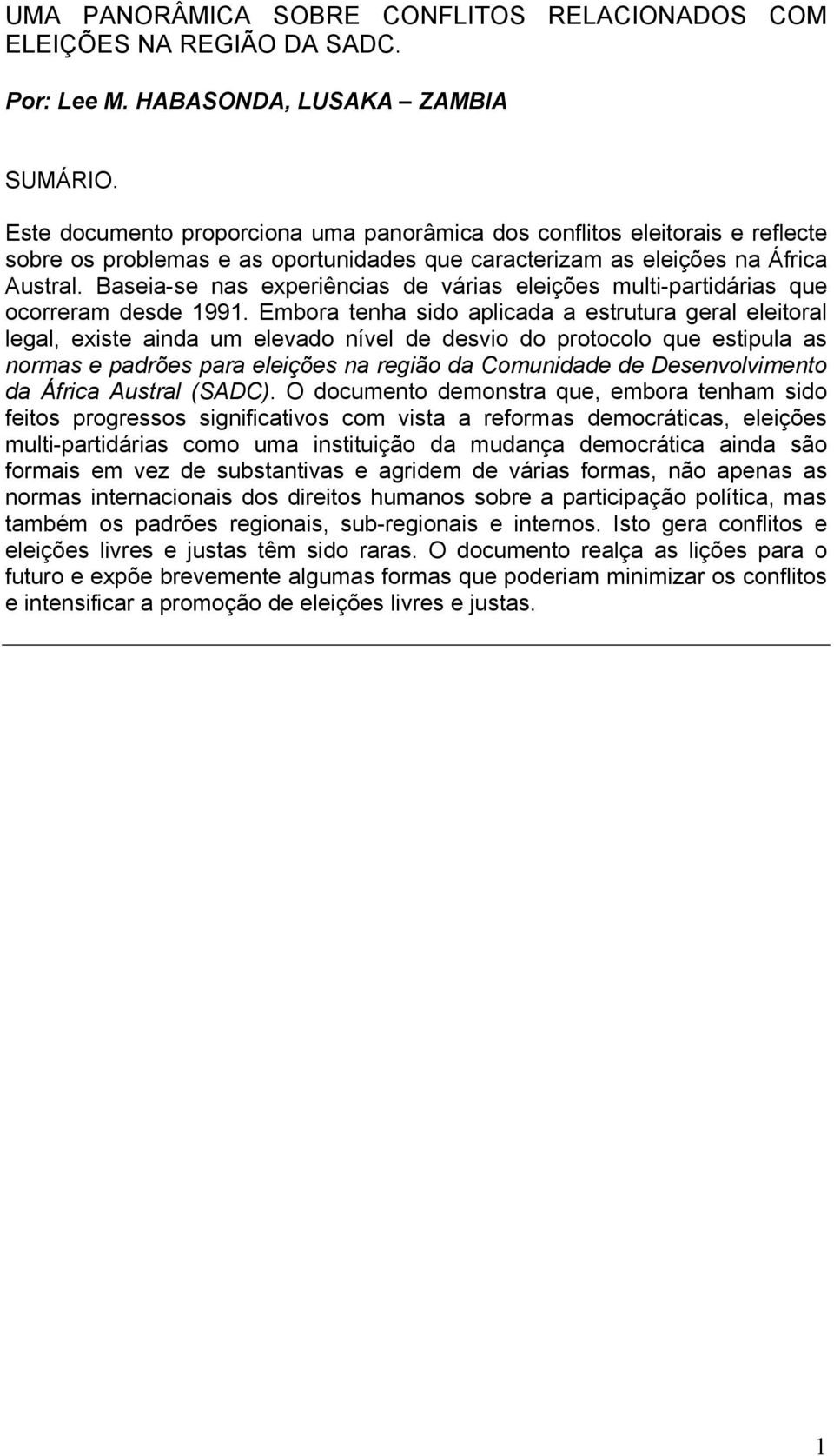 UMA PANORÂMICA SOBRE CONFLITOS RELACIONADOS COM ELEIÇÕES NA REGIÃO DA SADC.

Por: Lee M. HABASONDA, LUSAKA – ZAMBIA

SUMÁRIO.

Este documento proporciona uma panorâmica dos conflitos eleitorais e reflecte sobre os problemas e as oportunidades que caracterizam as eleições na África Austral. Baseia-se nas experiências de várias eleições multi-partidárias que ocorreram desde 1991. Embora tenha sido aplicada a estrutura geral eleitoral legal, existe ainda um elevado nível de desvio do protocolo que estipula as normas e padrões para eleições na região da Comunidade de Desenvolvimento da África Austral (SADC). O documento demonstra que, embora tenham sido feitos progressos significativos com vista a reformas democráticas, eleições multi-partidárias como uma instituição da mudança democrática ainda são formais em vez de substantivas e agridem de várias formas, não apenas as normas internacionais dos direitos humanos sobre a participação política, mas também os padrões regionais, sub-regionais e internos. Isto gera conflitos e eleições livres e justas têm sido raras. O documento realça as lições para o futuro e expõe brevemente algumas formas que poderiam minimizar os conflitos e intensificar a promoção de eleições livres e justas.

1